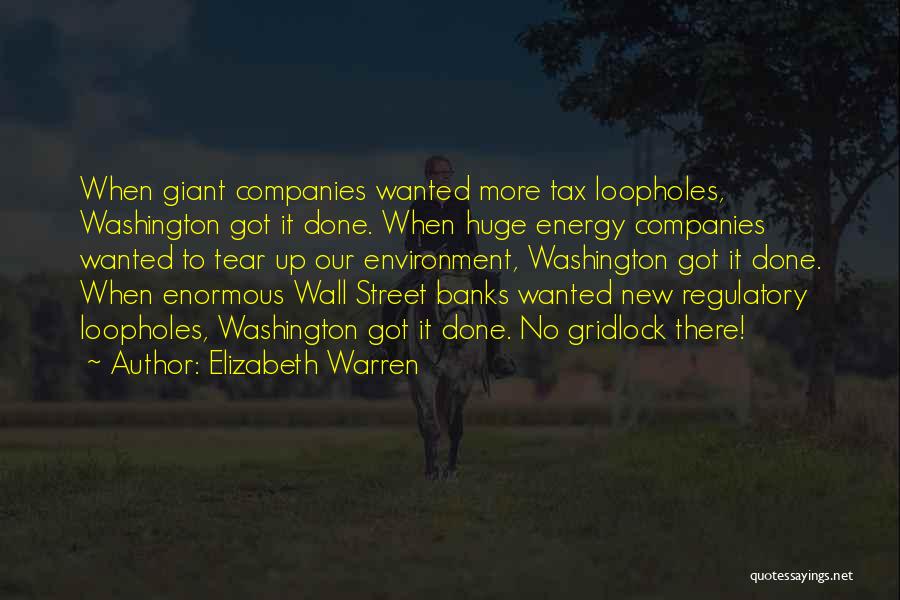 When giant companies wanted more tax loopholes, Washington got it done. When huge energy companies wanted to tear up our environment, Washington got it done. When enormous Wall Street banks wanted new regulatory loopholes, Washington got it done. No gridlock there!
~ Author: Elizabeth Warren

quotessayings.net